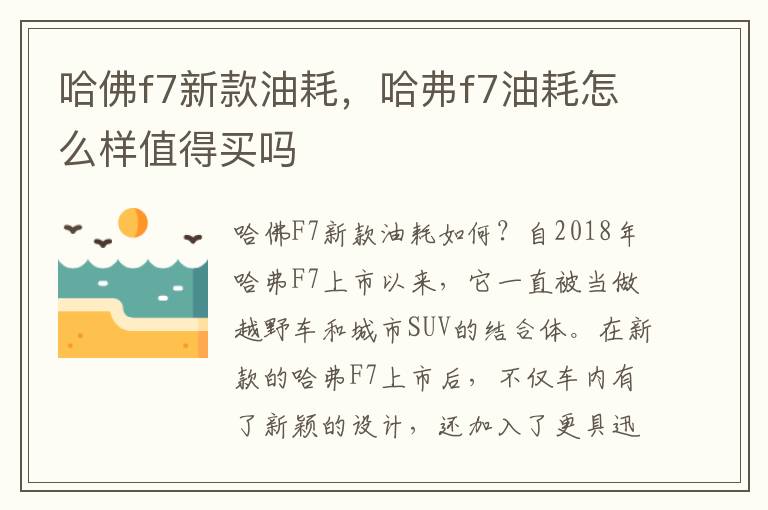 哈佛f7新款油耗，哈弗f7油耗怎么样值得买吗

哈佛F7新款油耗如何？自2018年哈弗F7上市以来，它一直被当做越野车和城市SUV的结合体。在新款的哈弗F7上市后，不仅车内有了新颖的设计，还加入了更具迅